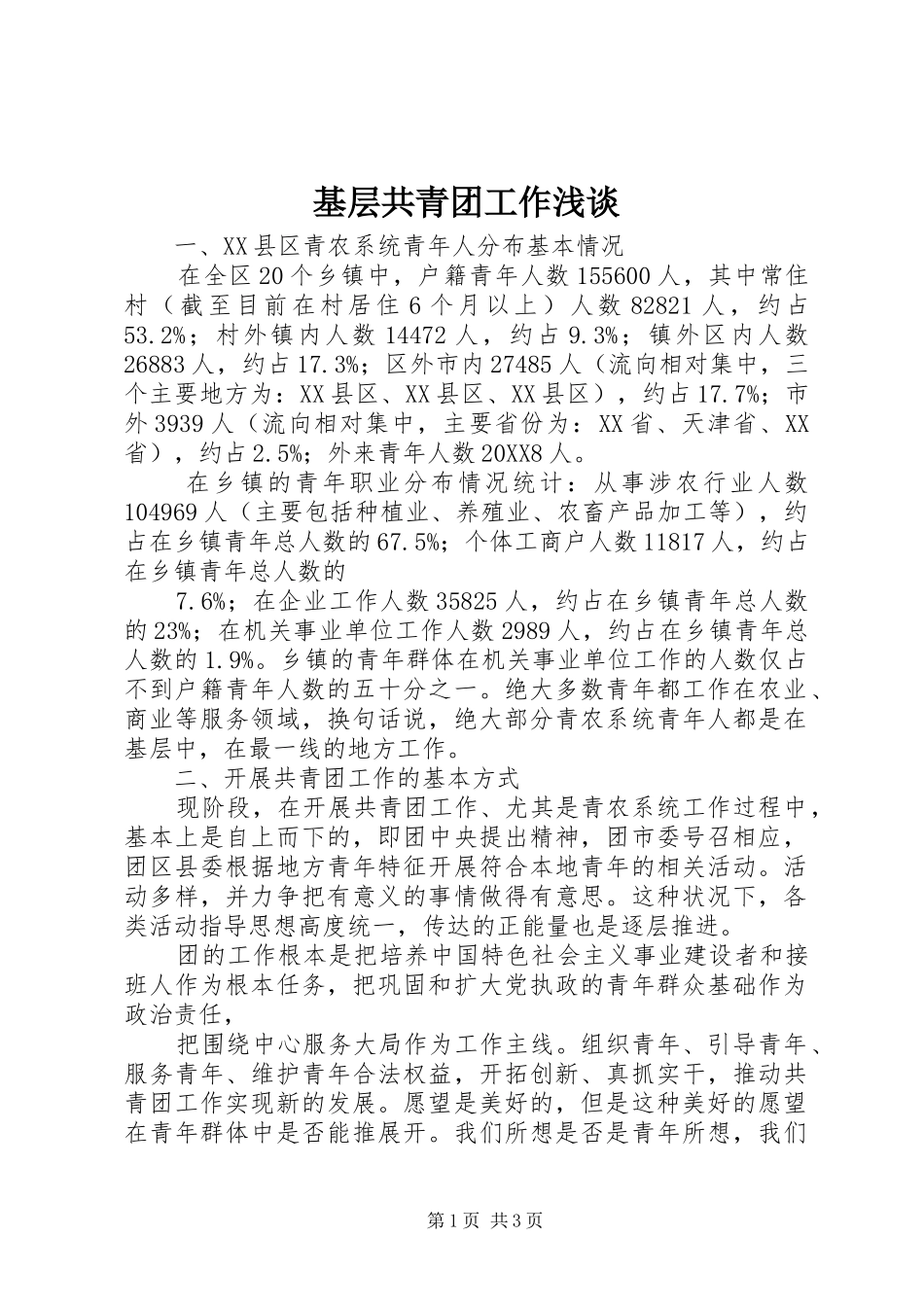 基层共青团工作浅谈

一、XX县区青农系统青年人分布基本情况

在全区20个乡镇中，户籍青年人数155600人，其中常住村（截至目前在村居住6个月以上）人数82821人，约占53.2%；村外镇内人数14472人，约占9.3%；镇外区内人数26883人，约占17.3%；区外市内27485人（流向相对集中，三个主要地方为：XX县区、XX县区、XX县区），约占17.7%；市外3939人（流向相对集中，主要省份为：XX省、天津省、XX省），约占2.5%；外来青年人数20XX8人。

在乡镇的青年职业分布情况统计：从事涉农行业人数104969人（主要包括种植业、养殖业、农畜产品加工等），约占在乡镇青年总人数的67.5%；个体工商户人数11817人，约占在乡镇青年总人数的

7.6%；在企业工作人数35825人，约占在乡镇青年总人数的23%；在机关事业单位工作人数2989人，约占在乡镇青年总人数的1.9%。乡镇的青年群体在机关事业单位工作的人数仅占不到户籍青年人数的五十分之一。绝大多数青年都工作在农业、商业等服务领域，换句话说，绝大部分青农系统青年人都是在基层中，在最一线的地方工作。

二、开展共青团工作的基本方式

现阶段，在开展共青团工作、尤其是青农系统工作过程中，基本上是自上而下的，即团中央提出精神，团市委号召相应，团区县委根据地方青年特征开展符合本地青年的相关活动。活动多样，并力争把有意义的事情做得有意思。这种状况下，各类活动指导思想高度统一，传达的正能量也是逐层推进。

团的工作根本是把培养中国特色社会主义事业建设者和接班人作为根本任务，把巩固和扩大党执政的青年群众基础作为政治责任，

把围绕中心服务大局作为工作主线。组织青年、引导青年、服务青年、维护青年合法权益，开拓创新、真抓实干，推动共青团工作实现新的发展。愿望是美好的，但是这种美好的愿望在青年群体中是否能推展开。我们所想是否是青年所想，我们

第1页 共3页